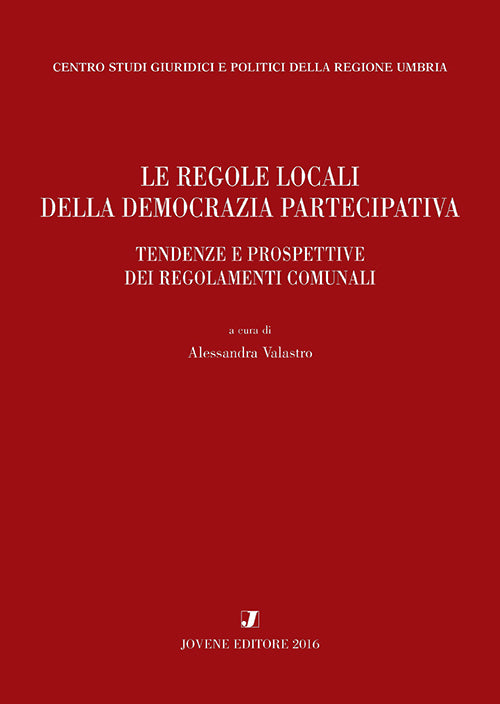 CENTRO STUDI GIURIDICI E POLITICI DELLA REGIONE UMBRIA

LE REGOLE LOCALI
DELLA DEMOCRAZIA PARTECIPATIVA

TENDENZE E PROSPETTIVE
DEI REGOLAMENTI COMUNALI

a cura di

Alessandra Valastro

J

JOVENE EDITORE 2016